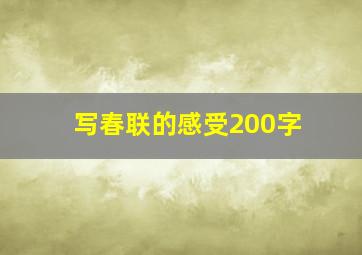 写春联的感受200字